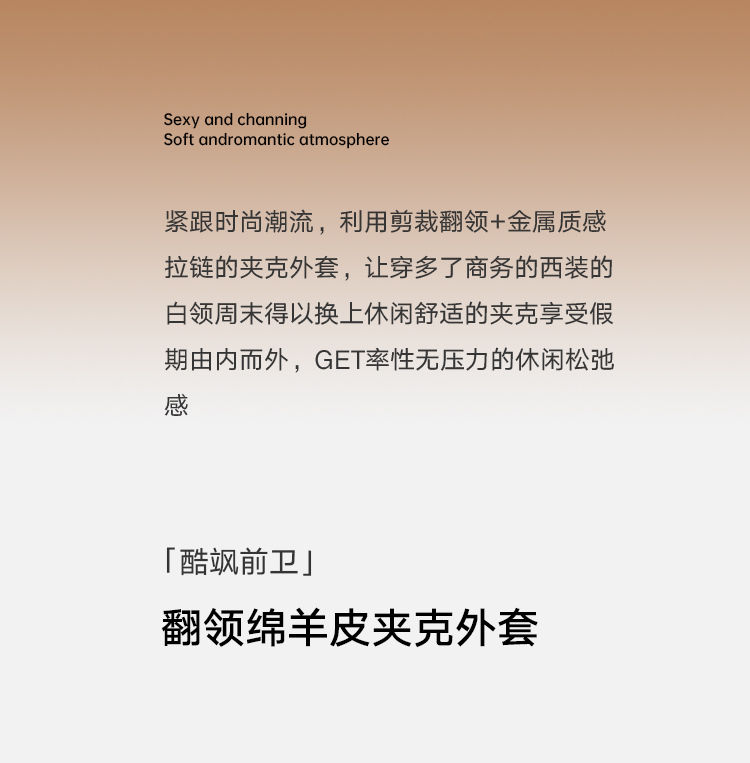 Sexy and channing
Soft andromantic atmosphere

紧跟时尚潮流，利用剪裁翻领+金属质感拉链的夹克外套，让穿多了商务的西装的白领周末得以换上休闲舒适的夹克享受假期由内而外，GET率性无压力的休闲松弛感

「酷飒前卫」
翻领绵羊皮夹克外套